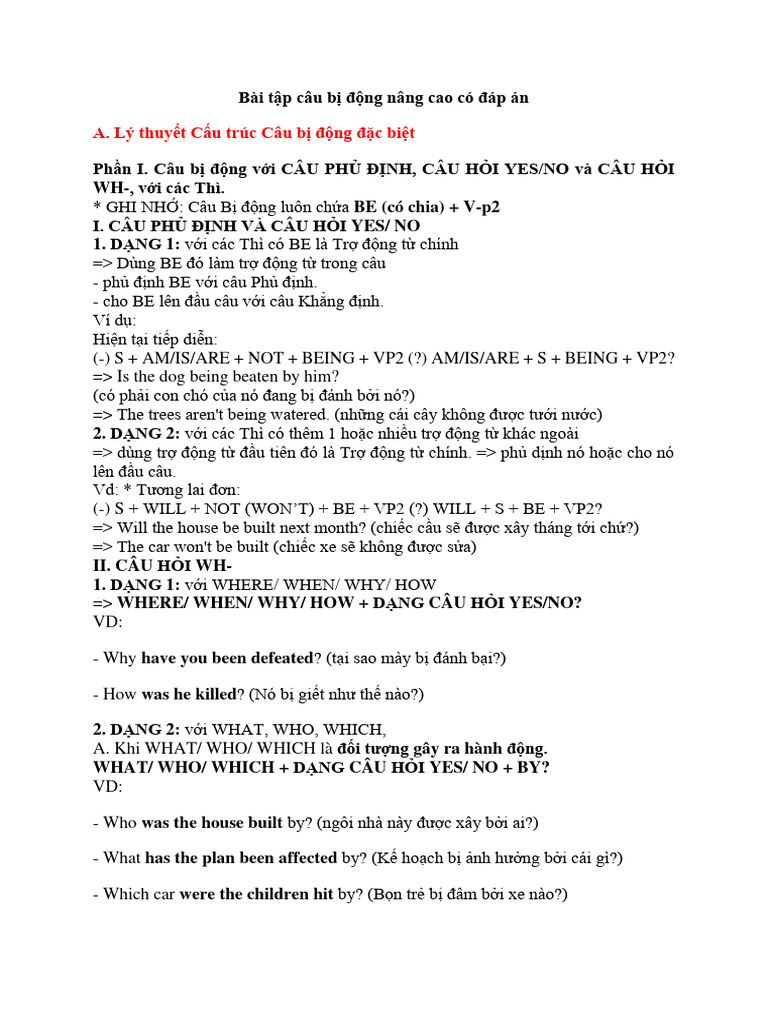 Bài tập câu bị động nâng cao có đáp án

A. Lý thuyết Cấu trúc Câu bị động đặc biệt

Phần I. Câu bị động với CÂU PHỦ ĐỊNH, CÂU HỎI YES/NO và CÂU HỎI WH-, với các Thì.
* GHI NHỚ: Câu Bị động luôn chứa BE (có chia) + V-p2
I. CÂU PHỦ ĐỊNH VÀ CÂU HỎI YES/ NO
1. DẠNG 1: với các Thì có BE là Trợ động từ chính
=> Dùng BE đó làm trợ động từ trong câu
- phủ định BE với câu Phủ định.
- cho BE lên đầu câu với câu Khẳng định.
Ví dụ:
Hiện tại tiếp diễn:
(-) S + AM/IS/ARE + NOT + BEING + VP2 (?) AM/IS/ARE + S + BEING + VP2?
=> Is the dog being beaten by him?
(có phải con chó của nó đang bị đánh bởi nó?)
=> The trees aren't being watered. (những cái cây không được tưới nước)
2. DẠNG 2: với các Thì có thêm 1 hoặc nhiều trợ động từ khác ngoài
=> dùng trợ động từ đầu tiên đó là Trợ động từ chính. => phủ định nó hoặc cho nó lên đầu câu.
Vd: * Tương lai đơn:
(-) S + WILL + NOT (WON'T) + BE + VP2 (?) WILL + S + BE + VP2?
=> Will the house be built next month? (chiếc cầu sẽ được xây tháng tới chứ?)
=> The car won't be built (chiếc xe sẽ không được sửa)
II. CÂU HỎI WH-
1. DẠNG 1: với WHERE/ WHEN/ WHY/ HOW
=> WHERE/ WHEN/ WHY/ HOW + DẠNG CÂU HỎI YES/NO?
VD:

- Why have you been defeated? (tại sao mày bị đánh bại?)

- How was he killed? (Nó bị giết như thế nào?)

2. DẠNG 2: với WHAT, WHO, WHICH,
A. Khi WHAT/ WHO/ WHICH là đối tượng gây ra hành động.
WHAT/ WHO/ WHICH + DẠNG CÂU HỎI YES/ NO + BY?
VD:

- Who was the house built by? (ngôi nhà này được xây bởi ai?)

- What has the plan been affected by? (Kế hoạch bị ảnh hưởng bởi cái gì?)

- Which car were the children hit by? (Bọn trẻ bị đâm bởi xe nào?)